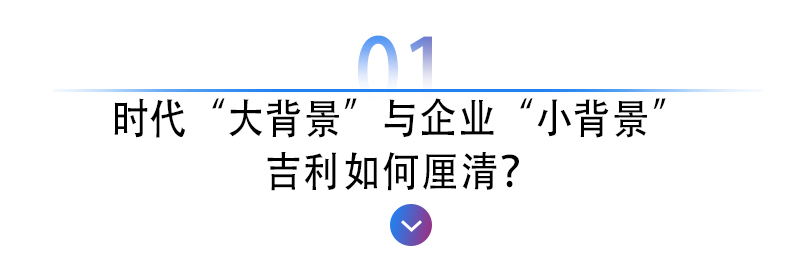 01

时代“大背景”与企业“小背景”
吉利如何厘清?